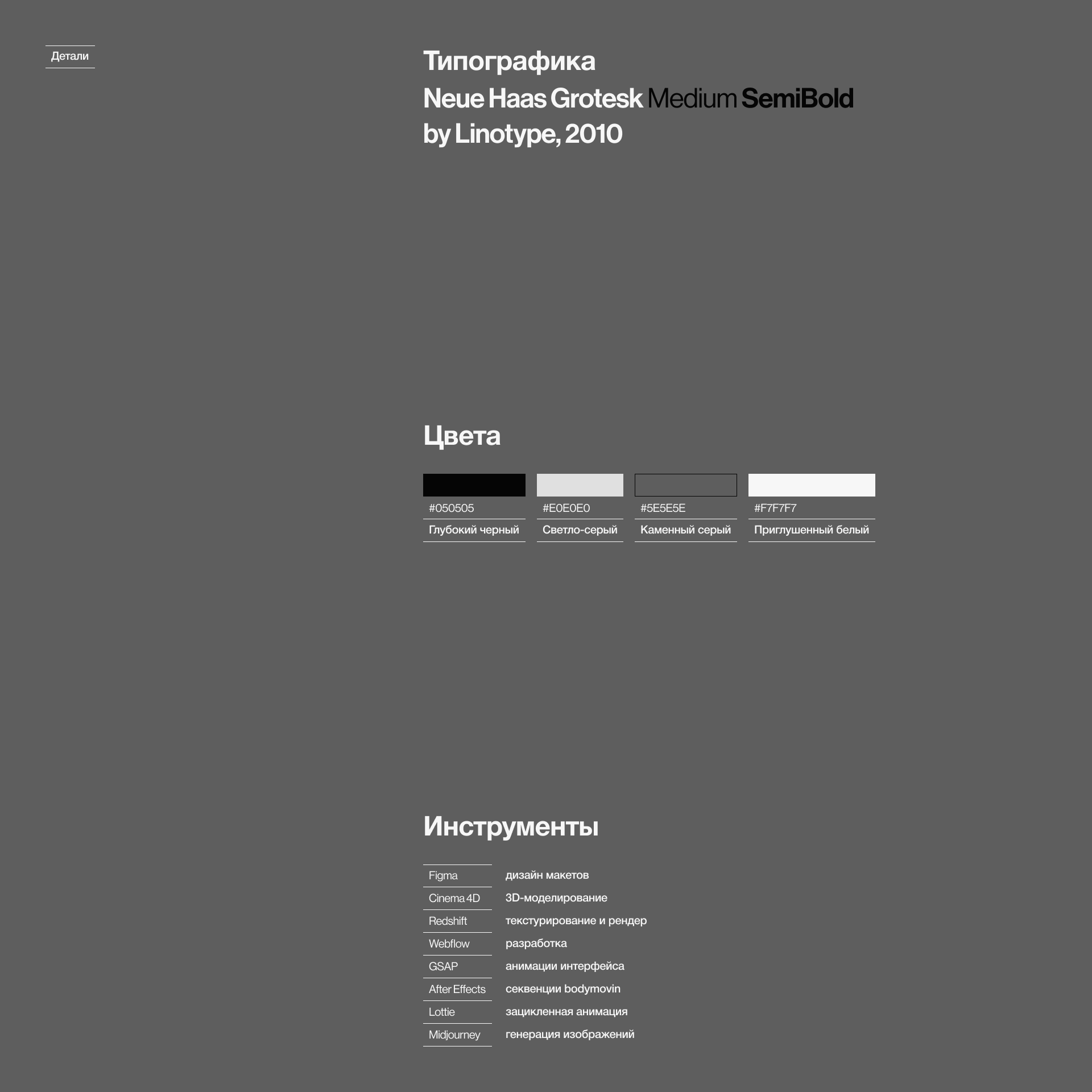 Детали

Типографика
Neue Haas Grotesk Medium SemiBold
by Linotype, 2010

Цвета

| #050505 | #E0E0E0 | #5E5E5E | #F7F7F7 |
|---|---|---|---|
| Глубокий черный | Светло-серый | Каменный серый | Приглушенный белый |

Инструменты

| Figma | дизайн макетов |
|---|---|
| Cinema 4D | 3D-моделирование |
| Redshift | текстурирование и рендер |
| Webflow | разработка |
| GSAP | анимации интерфейса |
| After Effects | секвенции bodymovin |
| Lottie | зацикленная анимация |
| Midjourney | генерация изображений |